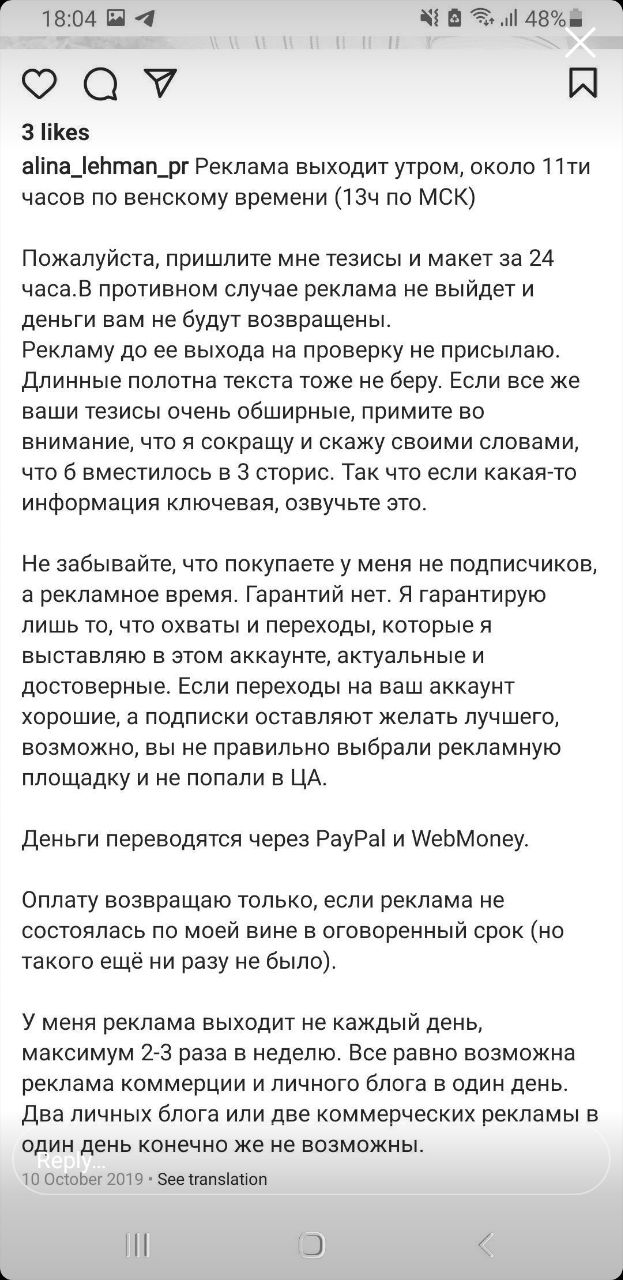 18:04 48%

3 likes

alina_lehman_pr Реклама выходит утром, около 11ти часов по венскому времени (13ч по МСК)

Пожалуйста, пришлите мне тезисы и макет за 24 часа.В противном случае реклама не выйдет и деньги вам не будут возвращены.
Рекламу до ее выхода на проверку не присылаю. Длинные полотна текста тоже не беру. Если все же ваши тезисы очень обширные, примите во внимание, что я сокращу и скажу своими словами, что б вместилось в 3 сторис. Так что если какая-то информация ключевая, озвучьте это.

Не забывайте, что покупаете у меня не подписчиков, а рекламное время. Гарантий нет. Я гарантирую лишь то, что охваты и переходы, которые я выставляю в этом аккаунте, актуальные и достоверные. Если переходы на ваш аккаунт хорошие, а подписки оставляют желать лучшего, возможно, вы не правильно выбрали рекламную площадку и не попали в ЦА.

Деньги переводятся через PayPal и WebMoney.

Оплату возвращаю только, если реклама не состоялась по моей вине в оговоренный срок (но такого ещё ни разу не было).

У меня реклама выходит не каждый день, максимум 2-3 раза в неделю. Все равно возможна реклама коммерции и личного блога в один день. Два личных блога или две коммерческих рекламы в один день конечно же не возможны.

Reply...
10 October 2019 • See translation